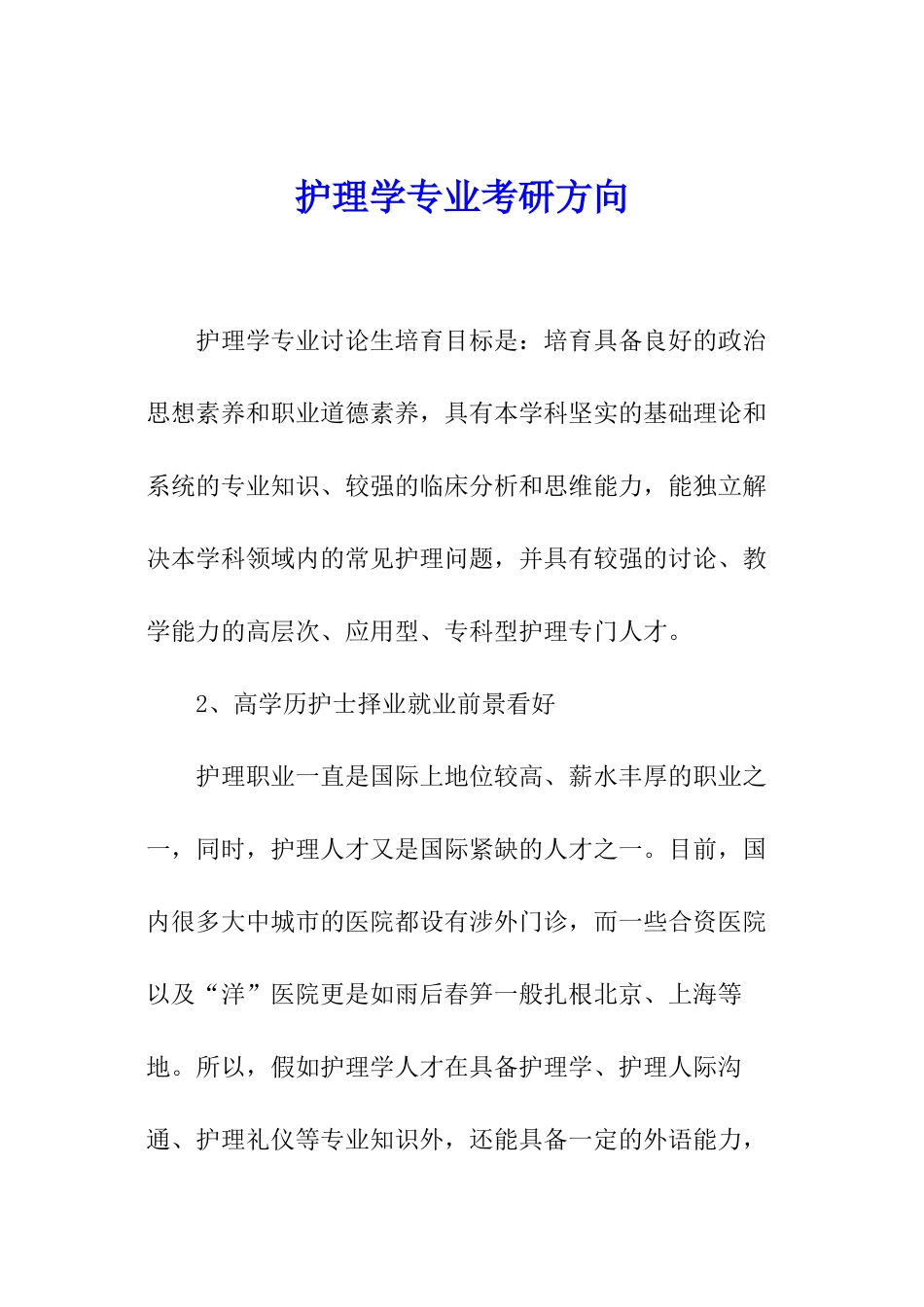 护理学专业考研方向

护理学专业讨论生培育目标是：培育具备良好的政治思想素养和职业道德素养，具有本学科坚实的基础理论和系统的专业知识、较强的临床分析和思维能力，能独立解决本学科领域内的常见护理问题，并具有较强的讨论、教学能力的高层次、应用型、专科型护理专门人才。

2、高学历护士择业就业前景看好

护理职业一直是国际上地位较高、薪水丰厚的职业之一，同时，护理人才又是国际紧缺的人才之一。目前，国内很多大中城市的医院都设有涉外门诊，而一些合资医院以及“洋”医院更是如雨后春笋一般扎根北京、上海等地。所以，假如护理学人才在具备护理学、护理人际沟通、护理礼仪等专业知识外，还能具备一定的外语能力，